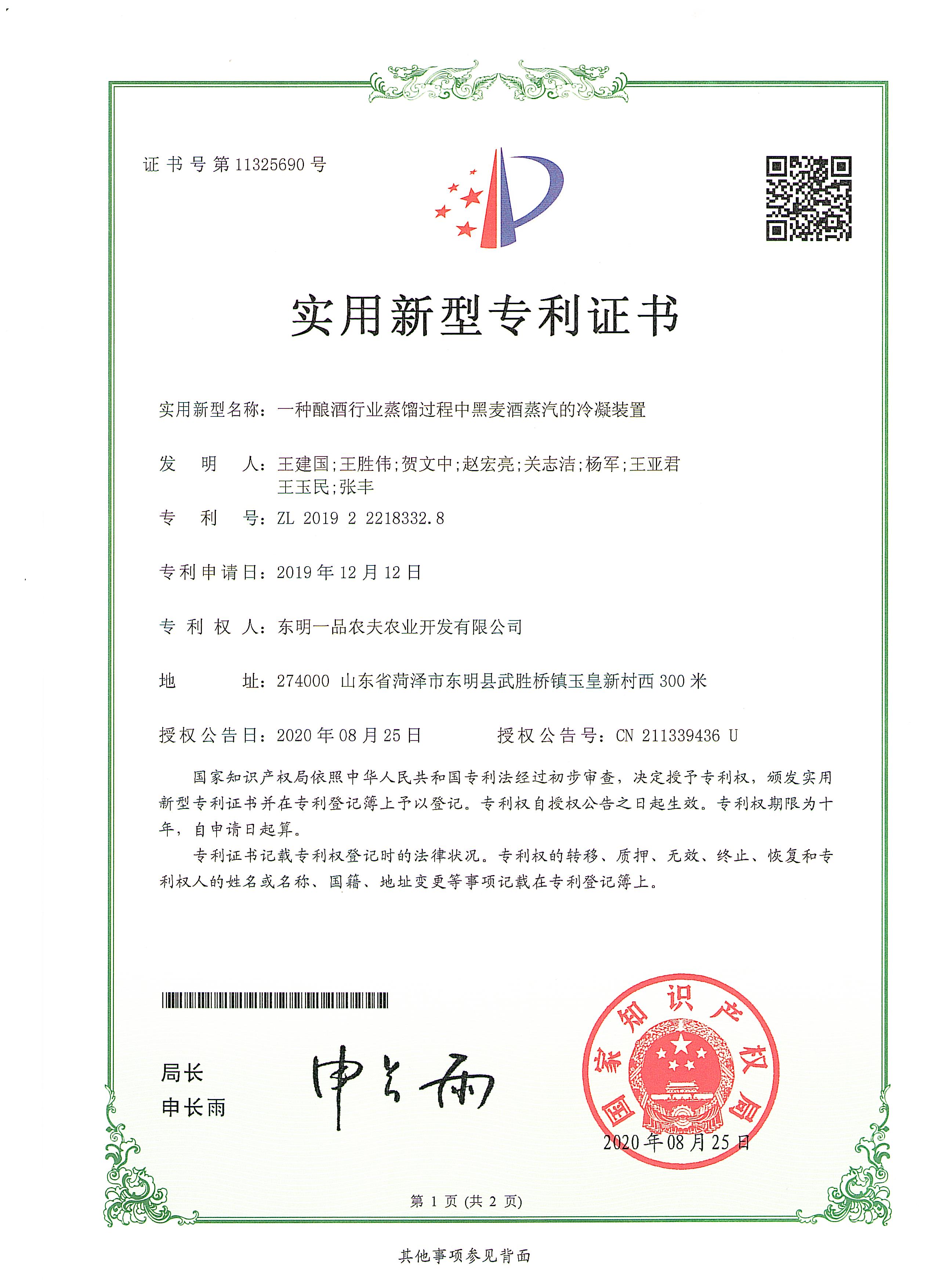 证书号第11325690号

实用新型专利证书

实用新型名称：一种酿酒行业蒸馏过程中黑麦酒蒸汽的冷凝装置

发明人：王建国;王胜伟;贺文中;赵宏亮;关志洁;杨军;王亚君
王玉民;张丰

专利号：ZL 2019 2 2218332.8

专利申请日：2019年12月12日

专利权人：东明一品农夫农业开发有限公司

地址：274000 山东省菏泽市东明县武胜桥镇玉皇新村西300米

授权公告日：2020年08月25日 授权公告号：CN 211339436 U

国家知识产权局依照中华人民共和国专利法经过初步审查，决定授予专利权，颁发实用新型专利证书并在专利登记簿上予以登记。专利权自授权公告之日起生效。专利权期限为十年，自申请日起算。

专利证书记载专利权登记时的法律状况。专利权的转移、质押、无效、终止、恢复和专利权人的姓名或名称、国籍、地址变更等事项记载在专利登记簿上。

局长
申长雨

申长雨

国家知识产权局

2020年08月25日

第1页(共2页)

其他事项参见背面